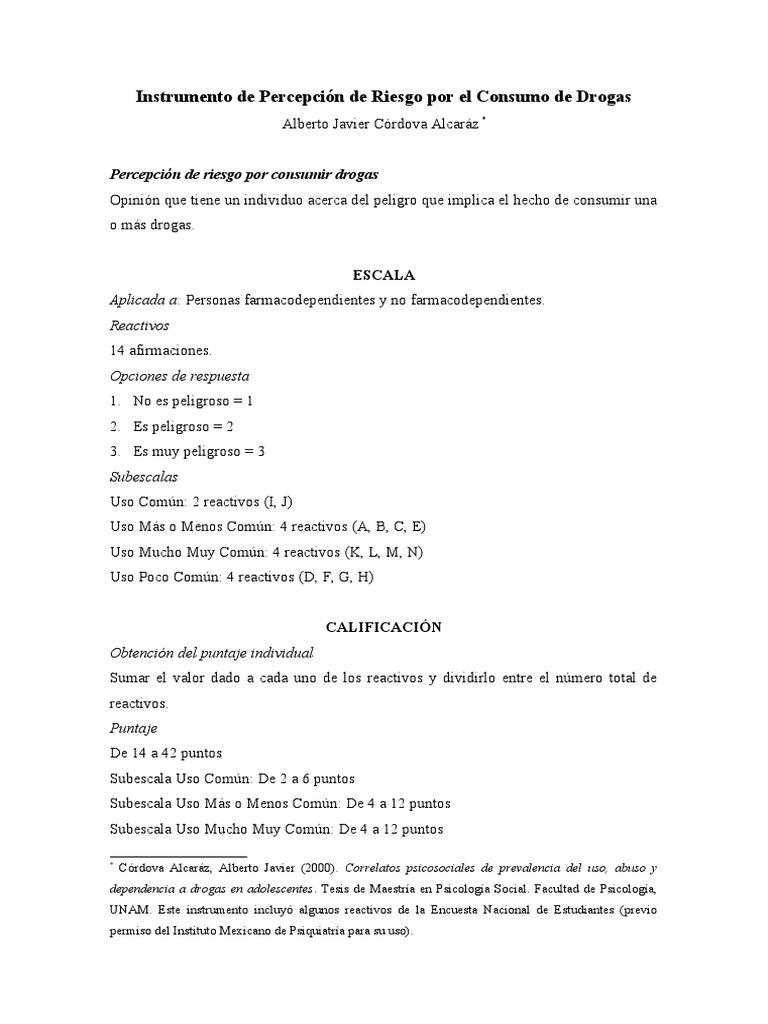 Instrumento de Percepción de Riesgo por el Consumo de Drogas

Alberto Javier Córdova Alcaráz *

Percepción de riesgo por consumir drogas
Opinión que tiene un individuo acerca del peligro que implica el hecho de consumir una o más drogas.

ESCALA

Aplicada a: Personas farmacodependientes y no farmacodependientes.
Reactivos
14 afirmaciones.
Opciones de respuesta
1. No es peligroso = 1
2. Es peligroso = 2
3. Es muy peligroso = 3
Subescalas
Uso Común: 2 reactivos (I, J)
Uso Más o Menos Común: 4 reactivos (A, B, C, E)
Uso Mucho Muy Común: 4 reactivos (K, L, M, N)
Uso Poco Común: 4 reactivos (D, F, G, H)

CALIFICACIÓN

Obtención del puntaje individual
Sumar el valor dado a cada uno de los reactivos y dividirlo entre el número total de reactivos.
Puntaje
De 14 a 42 puntos
Subescala Uso Común: De 2 a 6 puntos
Subescala Uso Más o Menos Común: De 4 a 12 puntos
Subescala Uso Mucho Muy Común: De 4 a 12 puntos

* Córdova Alcaráz, Alberto Javier (2000). Correlatos psicosociales de prevalencia del uso, abuso y dependencia a drogas en adolescentes. Tesis de Maestría en Psicología Social. Facultad de Psicología, UNAM. Este instrumento incluyó algunos reactivos de la Encuesta Nacional de Estudiantes (previo permiso del Instituto Mexicano de Psiquiatría para su uso).